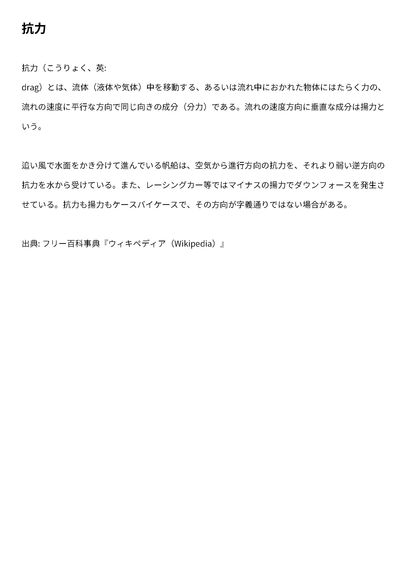 抗力

抗力（こうりょく、英: drag）とは、流体（液体や気体）中を移動する、あるいは流れ中におかれた物体にはたらく力の、流れの速度に平行な方向で同じ向きの成分（分力）である。流れの速度方向に垂直な成分は揚力という。

追い風で水面をかき分けて進んでいる帆船は、空気から進行方向の抗力を、それより弱い逆方向の抗力を水から受けている。また、レーシングカー等ではマイナスの揚力でダウンフォースを発生させている。抗力も揚力もケースバイケースで、その方向が字義通りではない場合がある。

出典: フリー百科事典『ウィキペディア（Wikipedia）』